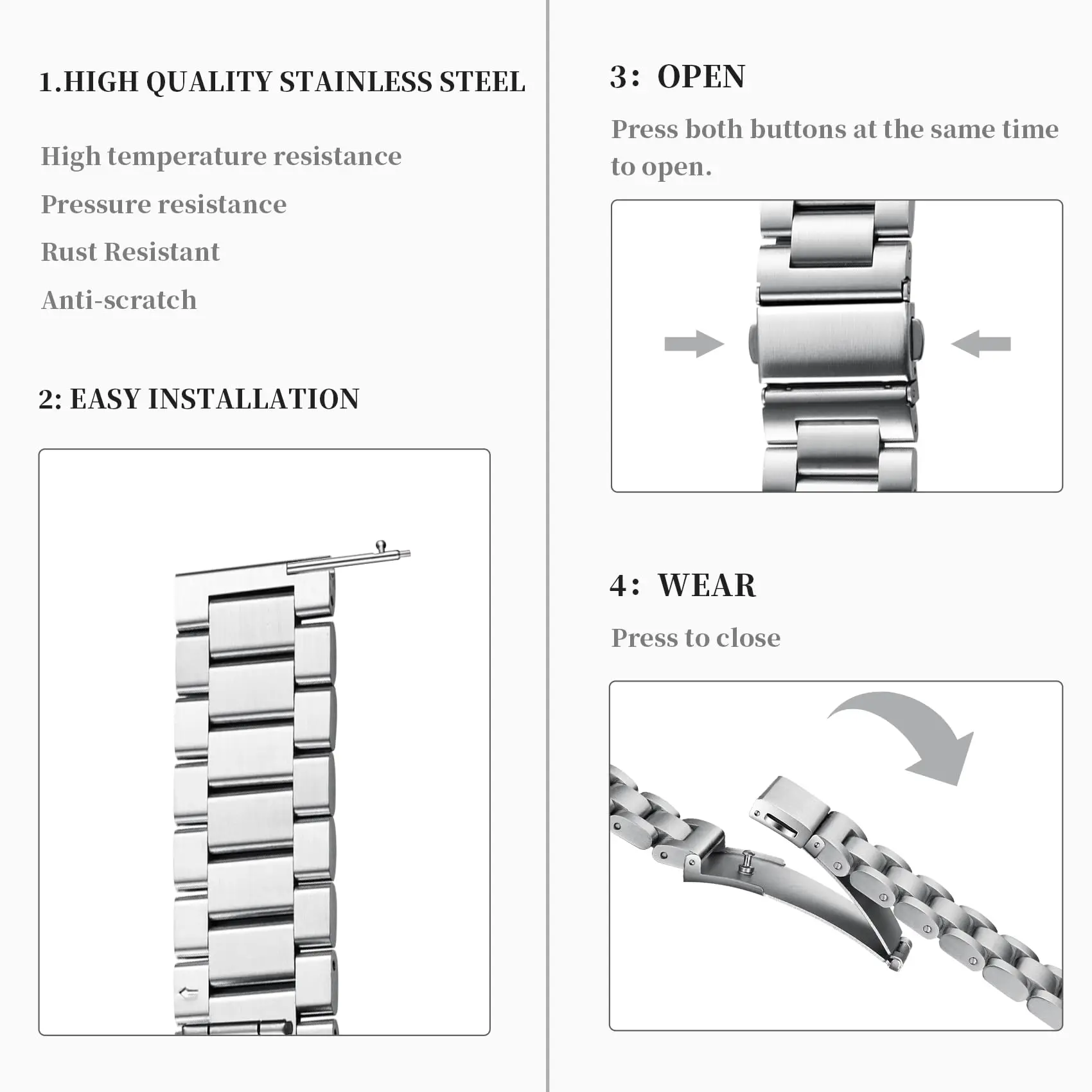 1.HIGH QUALITY STAINLESS STEEL

High temperature resistance

Pressure resistance

Rust Resistant

Anti-scratch

2: EASY INSTALLATION

3: OPEN

Press both buttons at the same time to open.

4: WEAR

Press to close